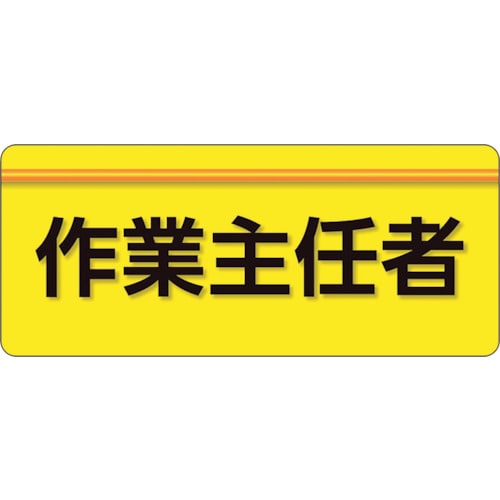 作業主任者